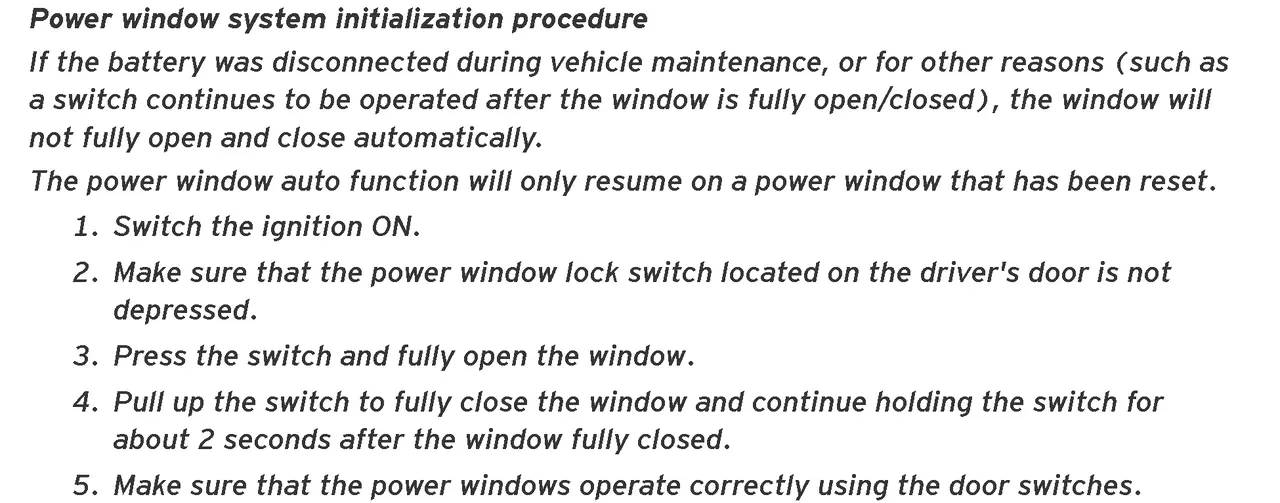 Power window system initialization procedure

If the battery was disconnected during vehicle maintenance, or for other reasons (such as a switch continues to be operated after the window is fully open/closed), the window will not fully open and close automatically.

The power window auto function will only resume on a power window that has been reset.

1. Switch the ignition ON.
2. Make sure that the power window lock switch located on the driver's door is not depressed.
3. Press the switch and fully open the window.
4. Pull up the switch to fully close the window and continue holding the switch for about 2 seconds after the window fully closed.
5. Make sure that the power windows operate correctly using the door switches.